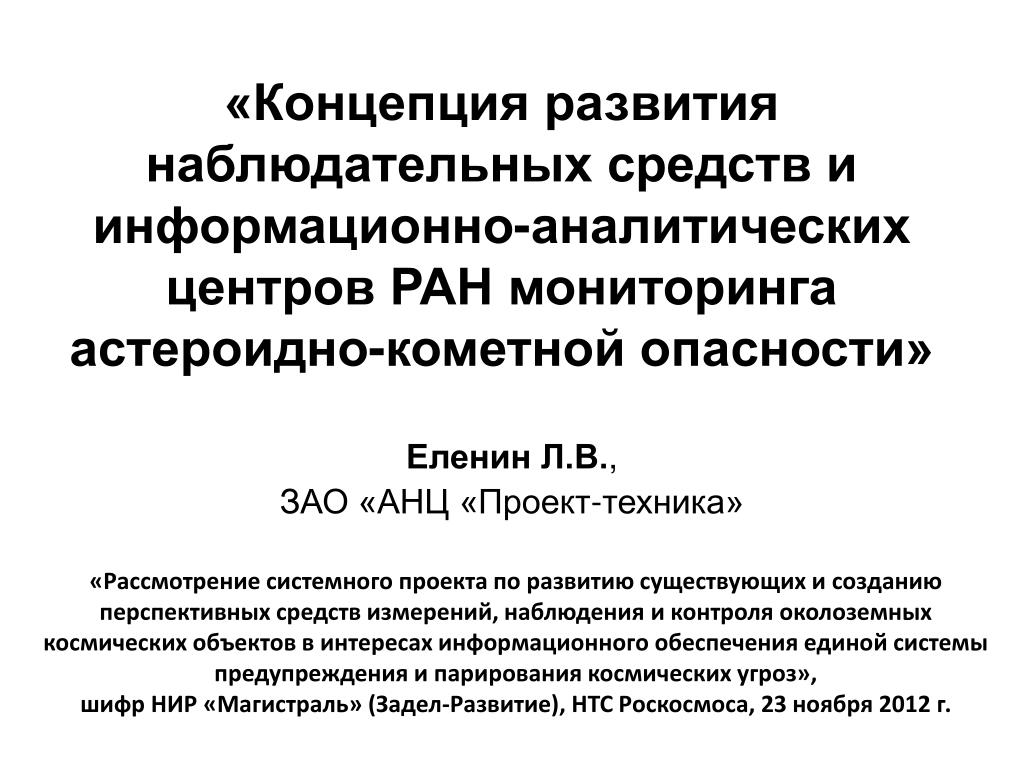 «Концепция развития наблюдательных средств и информационно-аналитических центров РАН мониторинга астероидно-кометной опасности»

Еленин Л.В.,
ЗАО «АНЦ «Проект-техника»

«Рассмотрение системного проекта по развитию существующих и созданию перспективных средств измерений, наблюдения и контроля околоземных космических объектов в интересах информационного обеспечения единой системы предупреждения и парирования космических угроз»,
шифр НИР «Магистраль» (Задел-Развитие), НТС Роскосмоса, 23 ноября 2012 г.